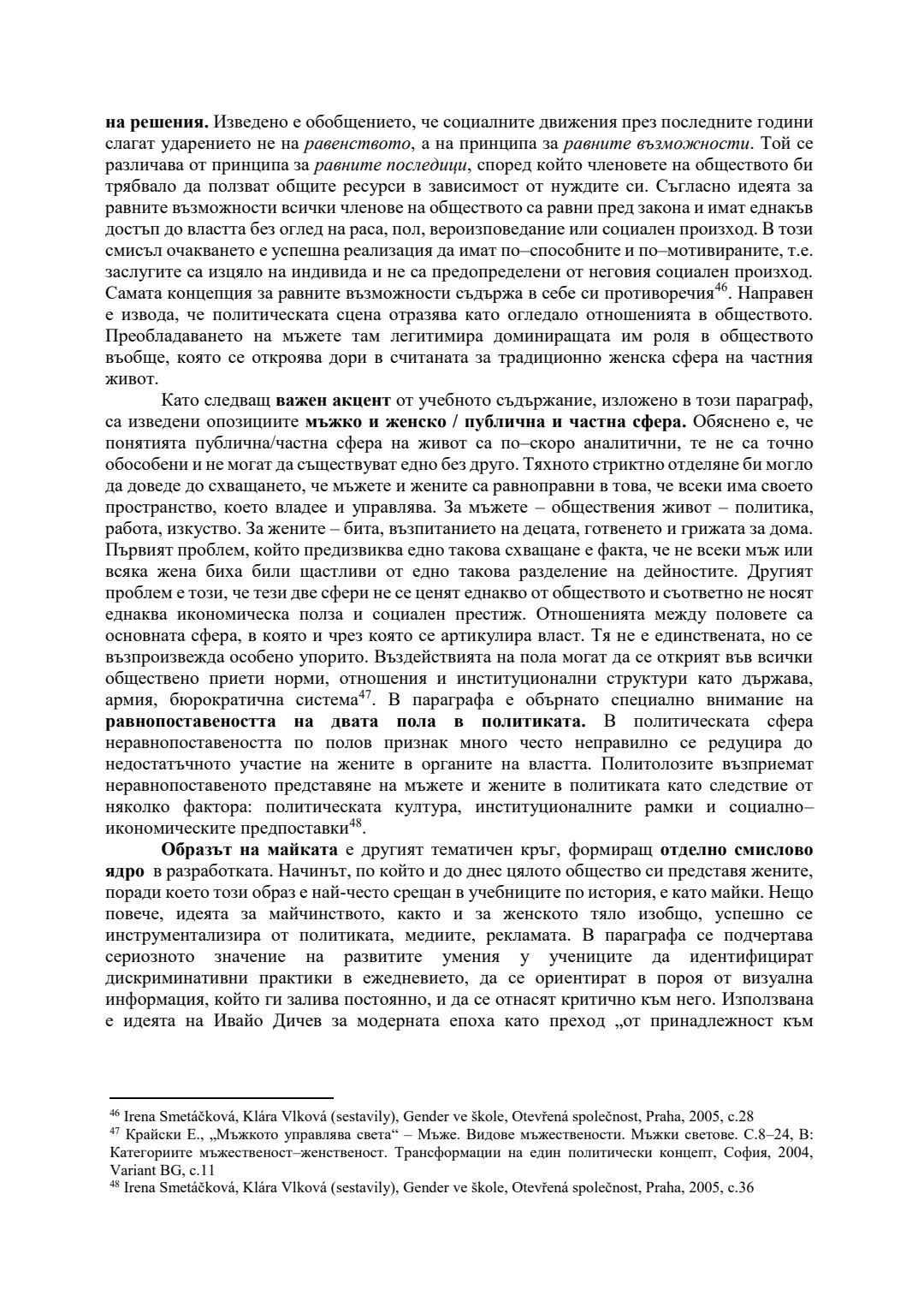 на решения. Изведено е обобщението, че социалните движения през последните години слагат ударението не на равенството, а на принципа за равните възможности. Той се различава от принципа за равните последици, според който членовете на обществото би трябвало да ползват общите ресурси в зависимост от нуждите си. Съгласно идеята за равните възможности всички членове на обществото са равни пред закона и имат еднакъв достъп до властта без оглед на раса, пол, вероизповедание или социален произход. В този смисъл очакването е успешна реализация да имат по–способните и по–мотивираните, т.е. заслугите са изцяло на индивида и не са предопределени от неговия социален произход. Самата концепция за равните възможности съдържа в себе си противоречия$^{46}$. Направен е извода, че политическата сцена отразява като огледало отношенията в обществото. Преобладаването на мъжете там легитимира доминиращата им роля в обществото въобще, която се откроява дори в считаната за традиционно женска сфера на частния живот.

Като следващ важен акцент от учебното съдържание, изложено в този параграф, са изведени опозициите мъжко и женско / публична и частна сфера. Обяснено е, че понятията публична/частна сфера на живот са по–скоро аналитични, те не са точно обособени и не могат да съществуват едно без друго. Тяхното стриктно отделяне би могло да доведе до схващането, че мъжете и жените са равноправни в това, че всеки има своето пространство, което владее и управлява. За мъжете – обществения живот – политика, работа, изкуство. За жените – бита, възпитанието на децата, готвенето и грижата за дома. Първият проблем, който предизвиква едно такова схващане е факта, че не всеки мъж или всяка жена биха били щастливи от едно такова разделение на дейностите. Другият проблем е този, че тези две сфери не се ценят еднакво от обществото и съответно не носят еднаква икономическа полза и социален престиж. Отношенията между половете са основната сфера, в която и чрез която се артикулира власт. Тя не е единствената, но се възпроизвежда особено упорито. Въздействията на пола могат да се открият във всички обществено приети норми, отношения и институционални структури като държава, армия, бюрократична система$^{47}$. В параграфа е обърнато специално внимание на равнопоставеността на двата пола в политиката. В политическата сфера неравнопоставеността по полов признак много често неправилно се редуцира до недостатъчното участие на жените в органите на властта. Политолозите възприемат неравнопоставеното представяне на мъжете и жените в политиката като следствие от няколко фактора: политическата култура, институционалните рамки и социално–икономическите предпоставки$^{48}$.

Образът на майката е другият тематичен кръг, формиращ отделно смислово ядро в разработката. Начинът, по който и до днес цялото общество си представя жените, поради което този образ е най-често срещан в учебниците по история, е като майки. Нещо повече, идеята за майчинството, както и за женското тяло изобщо, успешно се инструментализира от политиката, медиите, рекламата. В параграфа се подчертава сериозното значение на развитите умения у учениците да идентифицират дискриминативни практики в ежедневието, да се ориентират в пороя от визуална информация, който ги залива постоянно, и да се отнасят критично към него. Използвана е идеята на Ивайо Дичев за модерната епоха като преход „от принадлежност към

$^{46}$ Irena Smetáčková, Klára Vlková (sestavily), Gender ve škole, Otevřená společnost, Praha, 2005, с.28
$^{47}$ Крайски Е., „Мъжкото управлява света“ – Мъже. Видове мъжествености. Мъжки светове. С.8–24, В: Категориите мъжественост–женственост. Трансформации на един политически концепт, София, 2004, Variant BG, с.11
$^{48}$ Irena Smetáčková, Klára Vlková (sestavily), Gender ve škole, Otevřená společnost, Praha, 2005, с.36